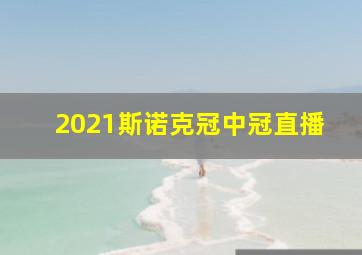 2021斯诺克冠中冠直播